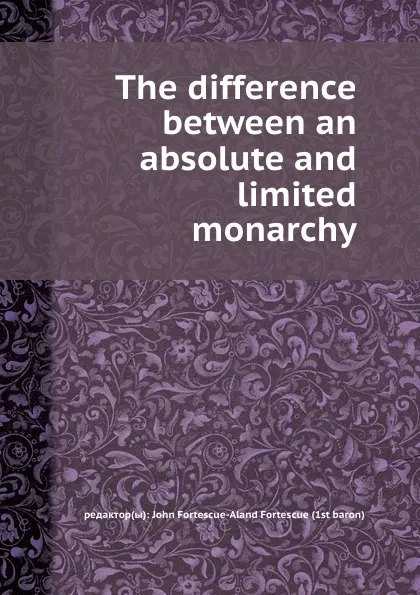 The difference between an absolute and limited monarchy

редактор(ы): John Fortescue-Aland Fortescue (1st baron)